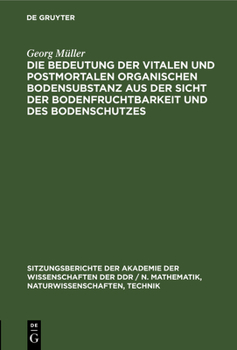 DE GRUYTER

Georg Müller

DIE BEDEUTUNG DER VITALEN UND POSTMORTALEN ORGANISCHEN BODENSUBSTANZ AUS DER SICHT DER BODENFRUCHTBARKEIT UND DES BODENSCHUTZES

SITZUNGSBERICHTE DER AKADEMIE DER WISSENSCHAFTEN DER DDR / N. MATHEMATIK, NATURWISSENSCHAFTEN, TECHNIK

DE
G